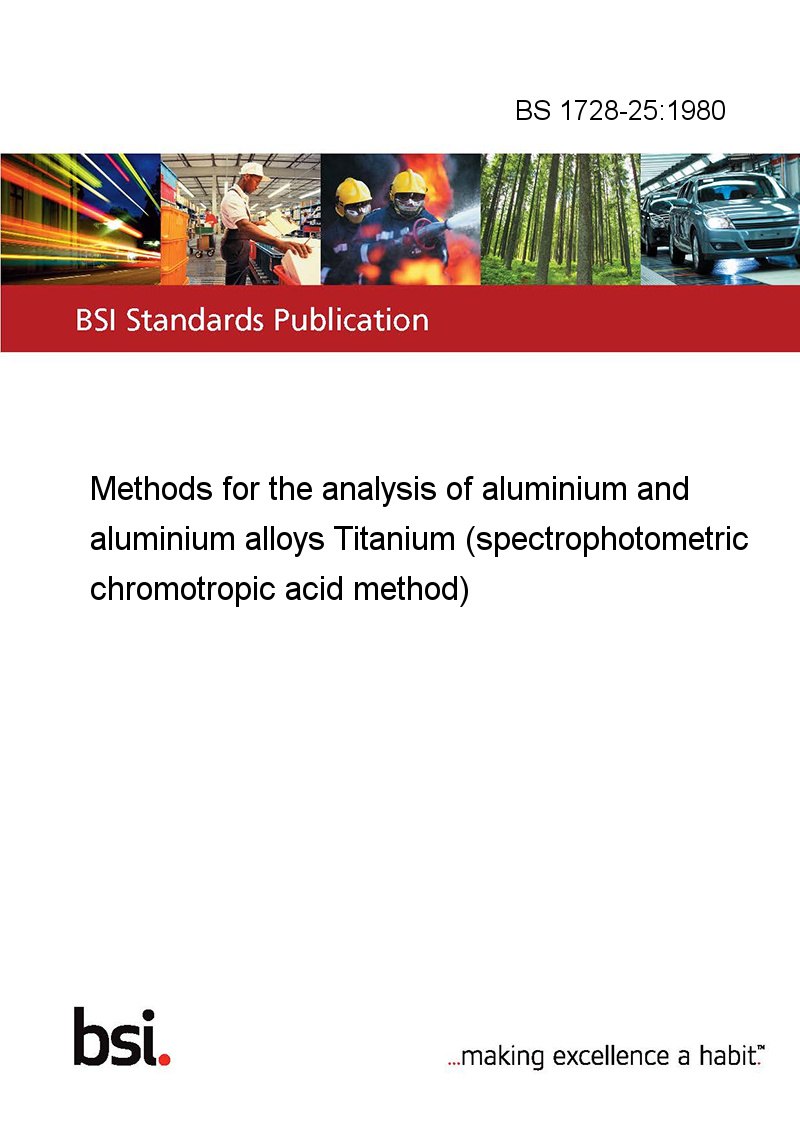 BS 1728-25:1980

BSI Standards Publication

Methods for the analysis of aluminium and aluminium alloys Titanium (spectrophotometric chromotropic acid method)

bsi.

...making excellence a habit.™